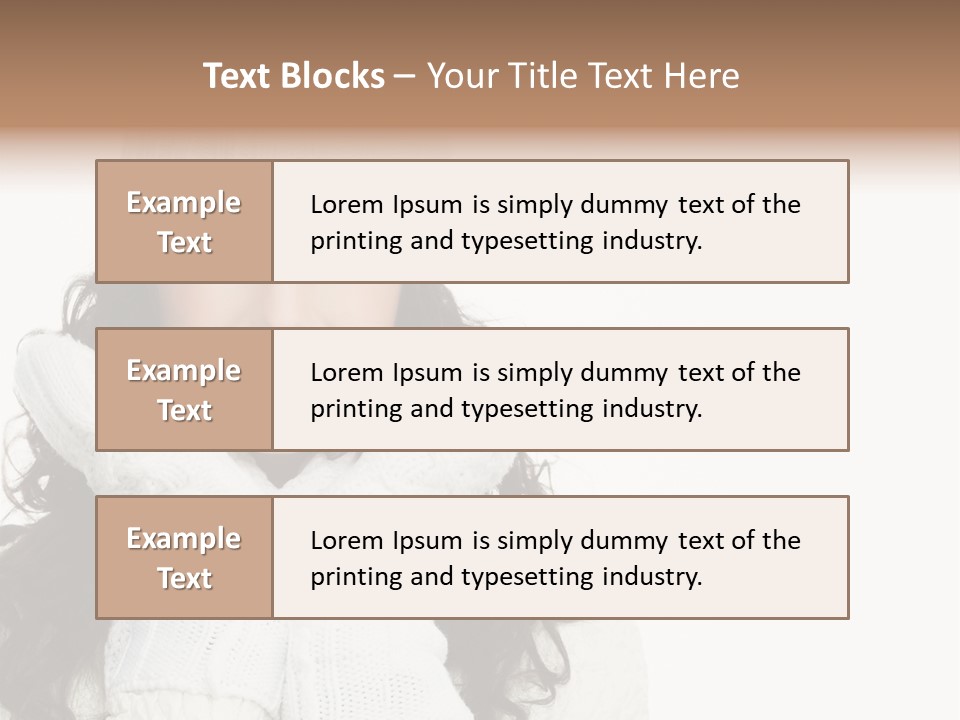 Text Blocks – Your Title Text Here

Example Text

Lorem Ipsum is simply dummy text of the printing and typesetting industry.

Example Text

Lorem Ipsum is simply dummy text of the printing and typesetting industry.

Example Text

Lorem Ipsum is simply dummy text of the printing and typesetting industry.